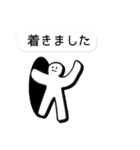 着きました